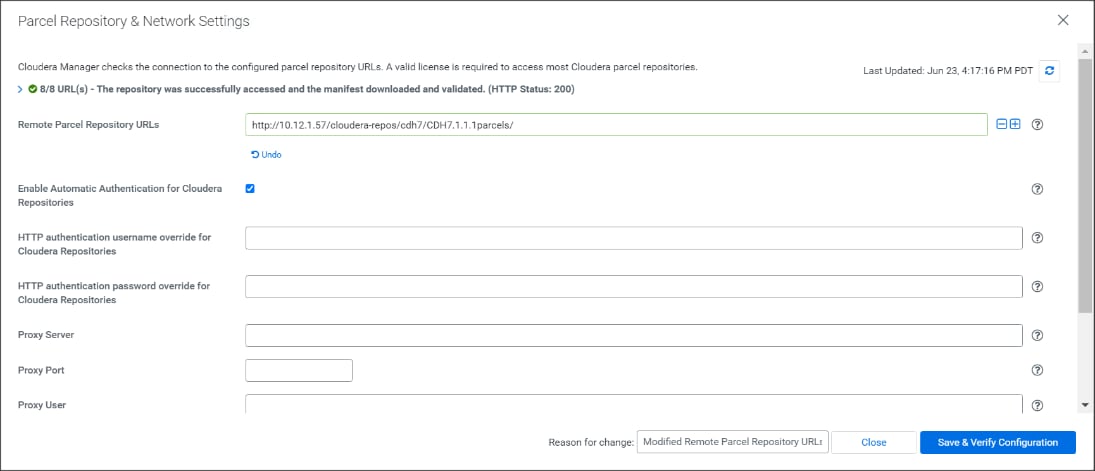 Parcel Repository & Network Settings

Cloudera Manager checks the connection to the configured parcel repository URLs. A valid license is required to access most Cloudera parcel repositories.

Last Updated: Jun 23, 4:17:16 PM PDT

8/8 URL(s) - The repository was successfully accessed and the manifest downloaded and validated. (HTTP Status: 200)

Remote Parcel Repository URLs
http://10.12.1.57/cloudera-repos/cdh7/CDH7.1.1.1parcels/
Undo

Enable Automatic Authentication for Cloudera Repositories

HTTP authentication username override for Cloudera Repositories

HTTP authentication password override for Cloudera Repositories

Proxy Server

Proxy Port

Proxy User

Reason for change: Modified Remote Parcel Repository URLs
Close
Save & Verify Configuration